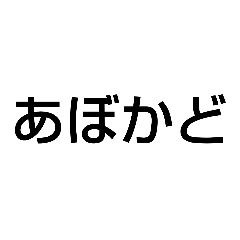 あぼかど